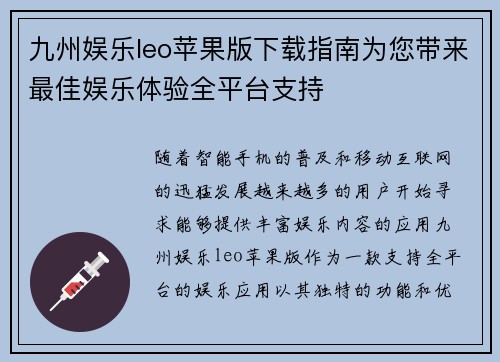 九州娱乐leo苹果版下载指南为您带来最佳娱乐体验全平台支持

随着智能手机的普及和移动互联网的迅猛发展越来越多的用户开始寻求能够提供丰富娱乐内容的应用九州娱乐leo苹果版作为一款支持全平台的娱乐应用以其独特的功能和优